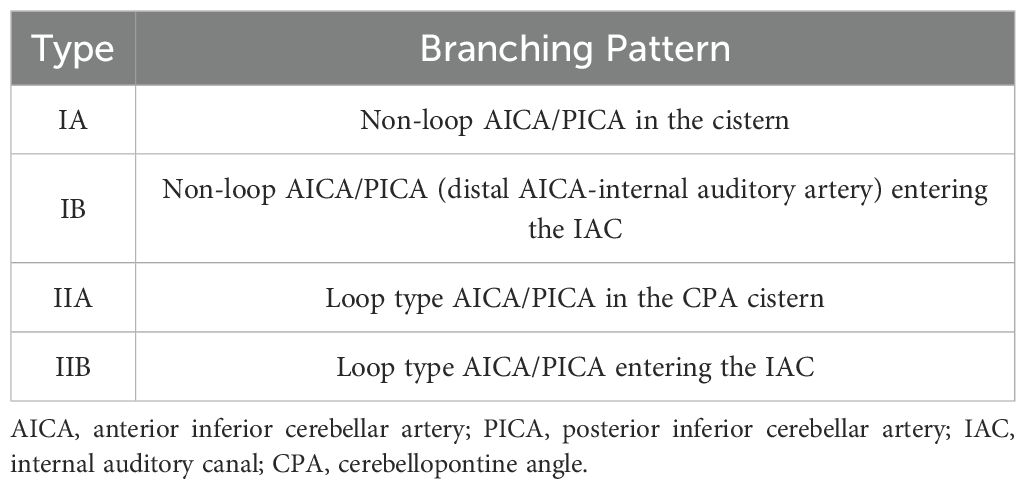 | Type | Branching Pattern |
|---|---|
| IA | Non-loop AICA/PICA in the cistern |
| IB | Non-loop AICA/PICA (distal AICA-internal auditory artery) entering the IAC |
| IIA | Loop type AICA/PICA in the CPA cistern |
| IIB | Loop type AICA/PICA entering the IAC |

AICA, anterior inferior cerebellar artery; PICA, posterior inferior cerebellar artery; IAC, internal auditory canal; CPA, cerebellopontine angle.